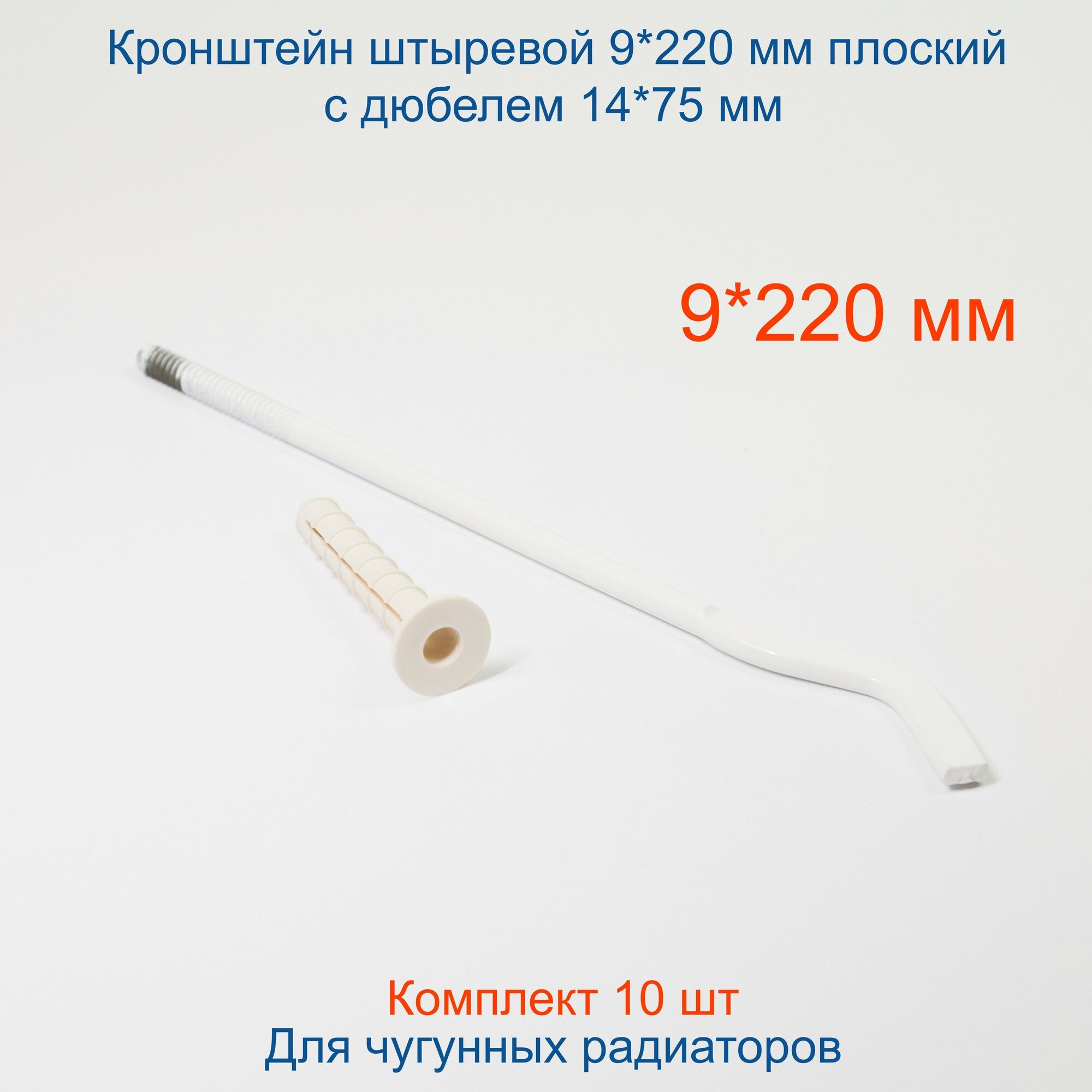 Кронштейн штыревой 9*220 мм плоский с дюбелем 14*75 мм

9*220 мм

Комплект 10 шт
Для чугунных радиаторов